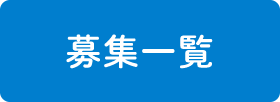 募集一覧